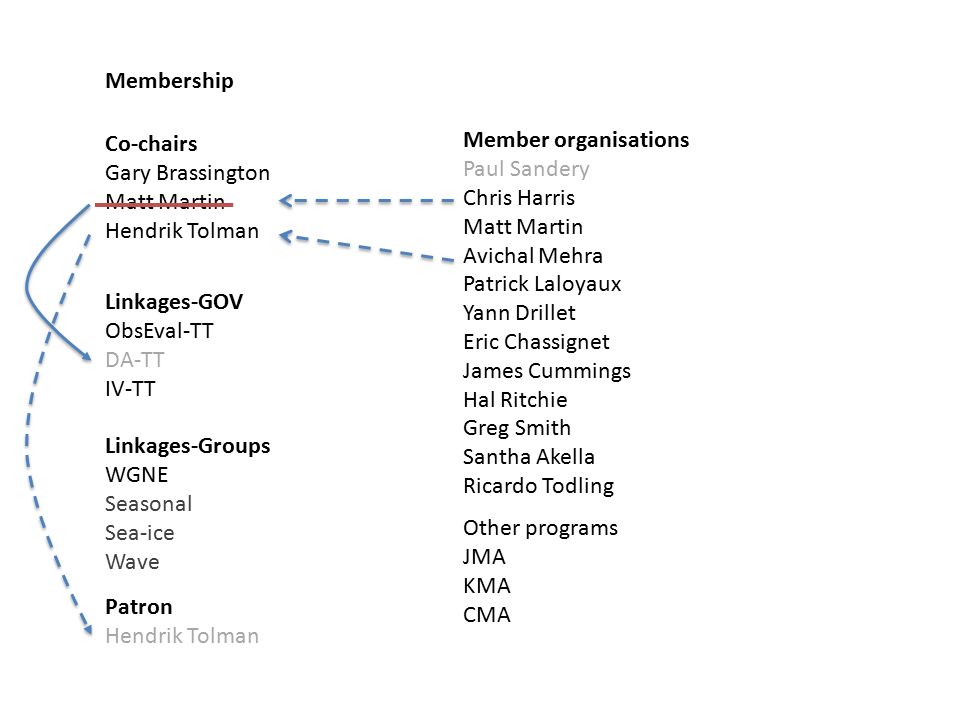 Membership

Co-chairs
Gary Brassington
Matt Martin
Hendrik Tolman

Linkages-GOV
ObsEval-TT
DA-TT
IV-TT

Linkages-Groups
WGNE
Seasonal
Sea-ice
Wave

Patron
Hendrik Tolman

Member organisations
Paul Sandery
Chris Harris
Matt Martin
Avichal Mehra
Patrick Laloyaux
Yann Drillet
Eric Chassignet
James Cummings
Hal Ritchie
Greg Smith
Santha Akella
Ricardo Todling

Other programs
JMA
KMA
CMA